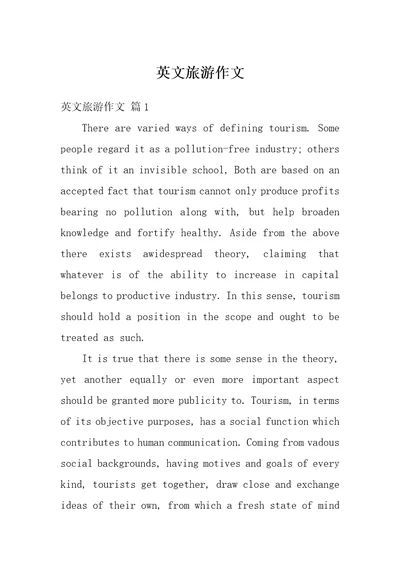 英文旅游作文

英文旅游作文 篇1

There are varied ways of defining tourism. Some people regard it as a pollution-free industry; others think of it an invisible school, Both are based on an accepted fact that tourism cannot only produce profits bearing no pollution along with, but help broaden knowledge and fortify healthy. Aside from the above there exists awidespread theory, claiming that whatever is of the ability to increase in capital belongs to productive industry. In this sense, tourism should hold a position in the scope and ought to be treated as such.

It is true that there is some sense in the theory, yet another equally or even more important aspect should be granted more publicity to. Tourism, in terms of its objective purposes, has a social function which contributes to human communication. Coming from vadous social backgrounds, having motives and goals of every kind, tourists get together, draw close and exchange ideas of their own, from which a fresh state of mind